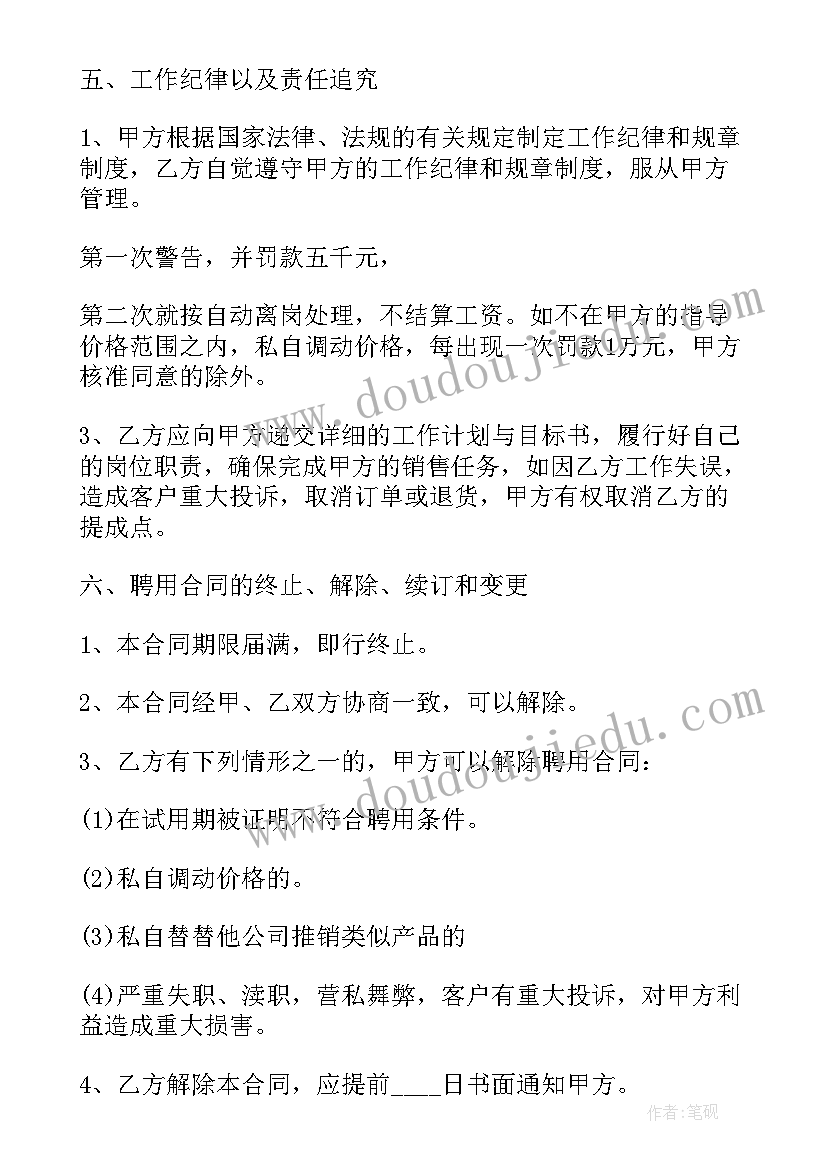 五、工作纪律以及责任追究

1、甲方根据国家法律、法规的有关规定制定工作纪律和规章制度，乙方自觉遵守甲方的工作纪律和规章制度，服从甲方管理。

第一次警告，并罚款五千元，

第二次就按自动离岗处理，不结算工资。如不在甲方的指导价格范围之内，私自调动价格，每出现一次罚款1万元，甲方核准同意的除外。

3、乙方应向甲方递交详细的工作计划与目标书，履行好自己的岗位职责，确保完成甲方的销售任务，如因乙方工作失误，造成客户重大投诉，取消订单或退货，甲方有权取消乙方的提成点。

六、聘用合同的终止、解除、续订和变更

1、本合同期限届满，即行终止。

2、本合同经甲、乙双方协商一致，可以解除。

3、乙方有下列情形之一的，甲方可以解除聘用合同：

(1)在试用期被证明不符合聘用条件。

(2)私自调动价格的。

(3)私自替替他公司推销类似产品的

(4)严重失职、渎职，营私舞弊，客户有重大投诉，对甲方利益造成重大损害。

4、乙方解除本合同，应提前____日书面通知甲方。

www.doudoujiedu.com

www.doudoujiedu.com

作者:笔砚